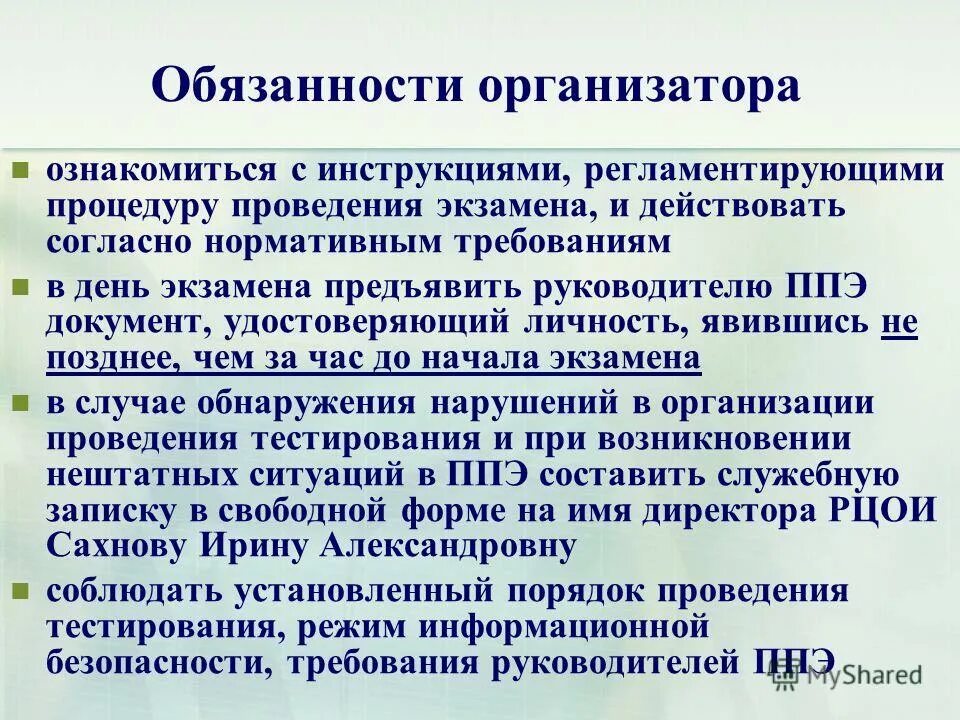 Обязанности организатора

ознакомиться с инструкциями, регламентирующими процедуру проведения экзамена, и действовать согласно нормативным требованиям

в день экзамена предъявить руководителю ППЭ документ, удостоверяющий личность, явившись не позднее, чем за час до начала экзамена

в случае обнаружения нарушений в организации проведения тестирования и при возникновении нештатных ситуаций в ППЭ составить служебную записку в свободной форме на имя директора РЦОИ Сахнову Ирину Александровну

соблюдать установленный порядок проведения тестирования, режим информационной безопасности, требования руководителей ППЭ

MyShared